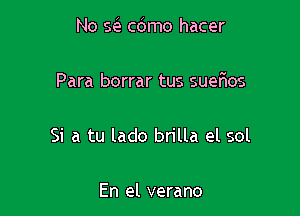 No sé cómo hacer

Para borrar tus sueños

Si a tu lado brilla el sol

En el verano